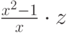 $\frac{x^2-1}{x} \cdot z$